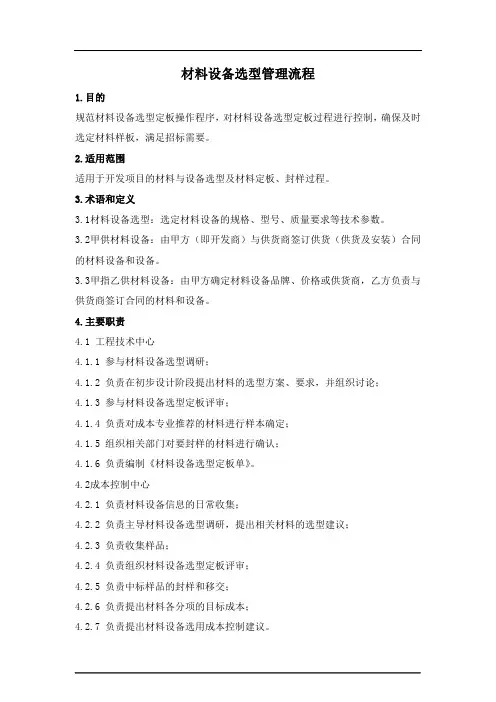 材料设备选型管理流程

1. 目的

规范材料设备选型定板操作程序，对材料设备选型定板过程进行控制，确保及时选定材料样板，满足招标需要。

2. 适用范围

适用于开发项目的材料与设备选型及材料定板、封样过程。

3. 术语和定义

3.1材料设备选型：选定材料设备的规格、型号、质量要求等技术参数。

3.2甲供材料设备：由甲方（即开发商）与供货商签订供货（供货及安装）合同的材料设备和设备。

3.3甲指乙供材料设备：由甲方确定材料设备品牌、价格或供货商，乙方负责与供货商签订合同的材料和设备。

4. 主要职责

4.1 工程技术中心

4.1.1 参与材料设备选型调研；

4.1.2 负责在初步设计阶段提出材料的选型方案、要求，并组织讨论；

4.1.3 参与材料设备选型定板评审；

4.1.4 负责对成本专业推荐的材料进行样本确定；

4.1.5 组织相关部门对要封样的材料进行确认；

4.1.6 负责编制《材料设备选型定板单》。

4.2成本控制中心

4.2.1 负责材料设备信息的日常收集；

4.2.2 负责主导材料设备选型调研，提出相关材料的选型建议；

4.2.3 负责收集样品；

4.2.4 负责组织材料设备选型定板评审；

4.2.5 负责中标样品的封样和移交；

4.2.6 负责提出材料各分项的目标成本；

4.2.7 负责提出材料设备选用成本控制建议。